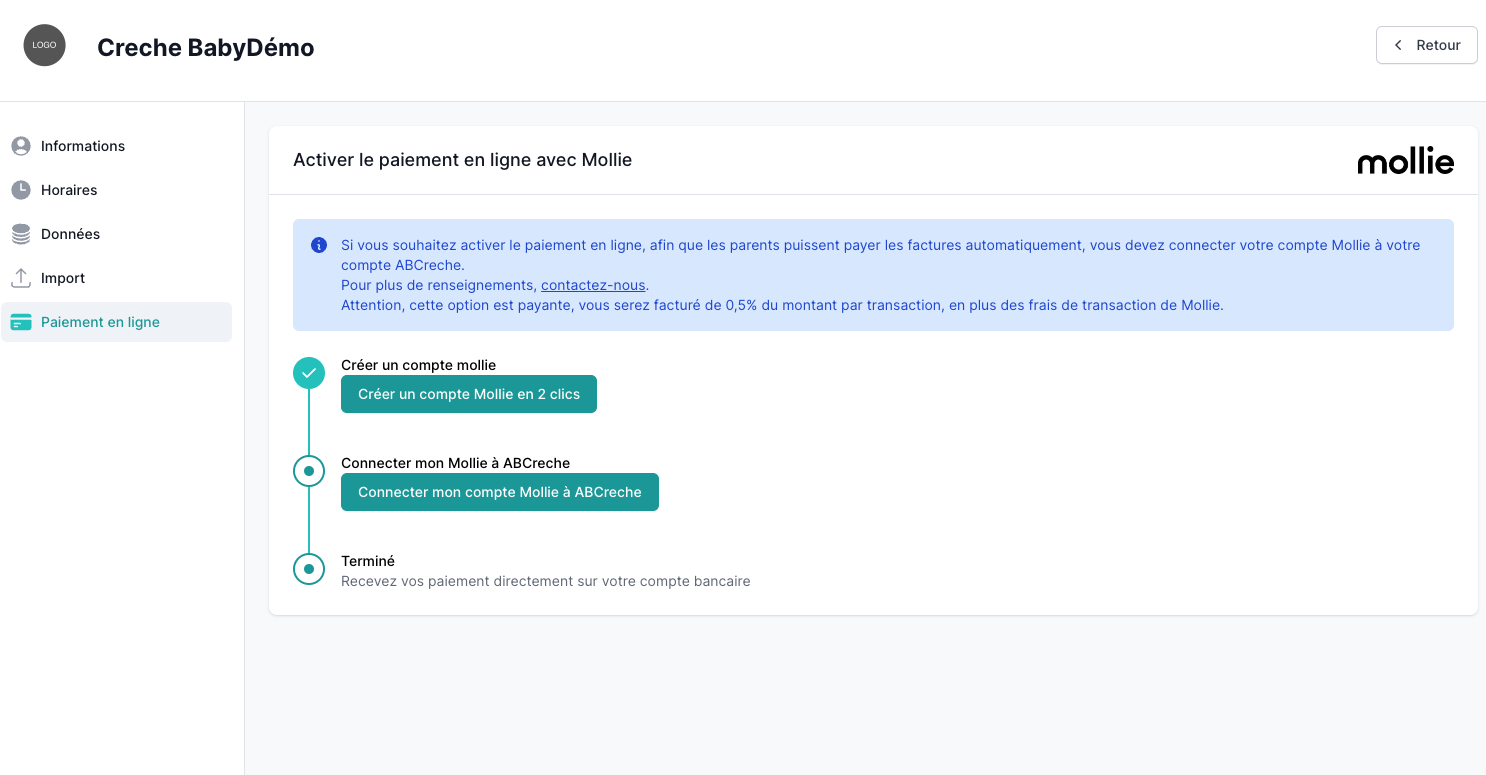 LOGO

Creche BabyDémo

Retour

Informations
Horaires
Données
Import
Paiement en ligne

Activer le paiement en ligne avec Mollie

mollie

Si vous souhaitez activer le paiement en ligne, afin que les parents puissent payer les factures automatiquement, vous devez connecter votre compte Mollie à votre compte ABCreche.
Pour plus de renseignements, contactez-nous.
Attention, cette option est payante, vous serez facturé de 0,5% du montant par transaction, en plus des frais de transaction de Mollie.

Créer un compte mollie

Créer un compte Mollie en 2 clics

Connecter mon Mollie à ABCreche

Connecter mon compte Mollie à ABCreche

Terminé

Recevez vos paiement directement sur votre compte bancaire